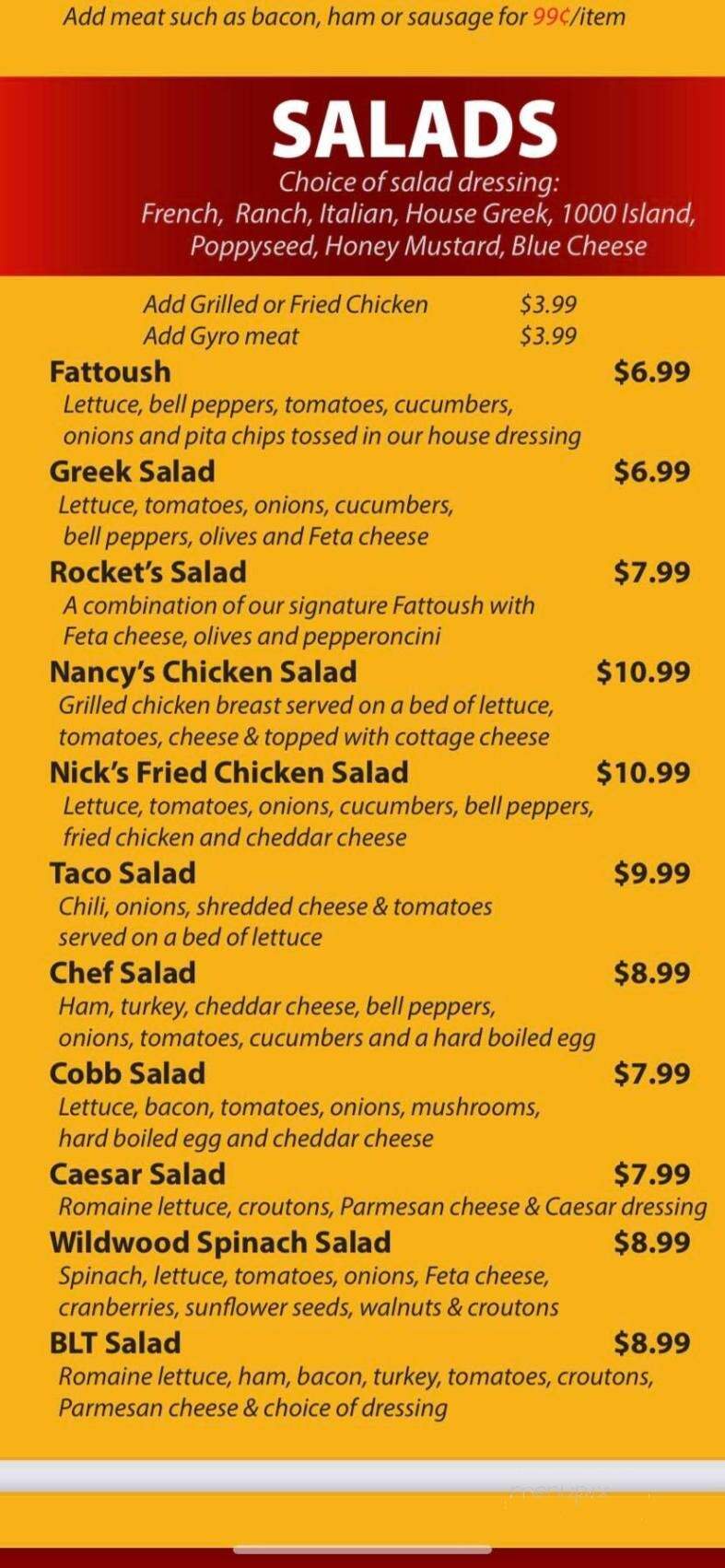 Add meat such as bacon, ham or sausage for 99¢/item

SALADS
Choice of salad dressing:
French, Ranch, Italian, House Greek, 1000 Island, Poppyseed, Honey Mustard, Blue Cheese

Add Grilled or Fried Chicken $3.99
Add Gyro meat $3.99

Fattoush $6.99
Lettuce, bell peppers, tomatoes, cucumbers, onions and pita chips tossed in our house dressing

Greek Salad $6.99
Lettuce, tomatoes, onions, cucumbers, bell peppers, olives and Feta cheese

Rocket's Salad $7.99
A combination of our signature Fattoush with Feta cheese, olives and pepperoncini

Nancy's Chicken Salad $10.99
Grilled chicken breast served on a bed of lettuce, tomatoes, cheese & topped with cottage cheese

Nick's Fried Chicken Salad $10.99
Lettuce, tomatoes, onions, cucumbers, bell peppers, fried chicken and cheddar cheese

Taco Salad $9.99
Chili, onions, shredded cheese & tomatoes served on a bed of lettuce

Chef Salad $8.99
Ham, turkey, cheddar cheese, bell peppers, onions, tomatoes, cucumbers and a hard boiled egg

Cobb Salad $7.99
Lettuce, bacon, tomatoes, onions, mushrooms, hard boiled egg and cheddar cheese

Caesar Salad $7.99
Romaine lettuce, croutons, Parmesan cheese & Caesar dressing

Wildwood Spinach Salad $8.99
Spinach, lettuce, tomatoes, onions, Feta cheese, cranberries, sunflower seeds, walnuts & croutons

BLT Salad $8.99
Romaine lettuce, ham, bacon, turkey, tomatoes, croutons, Parmesan cheese & choice of dressing